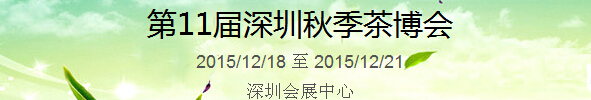 第11届深圳秋季茶博会

2015/12/18 至 2015/12/21

深圳会展中心